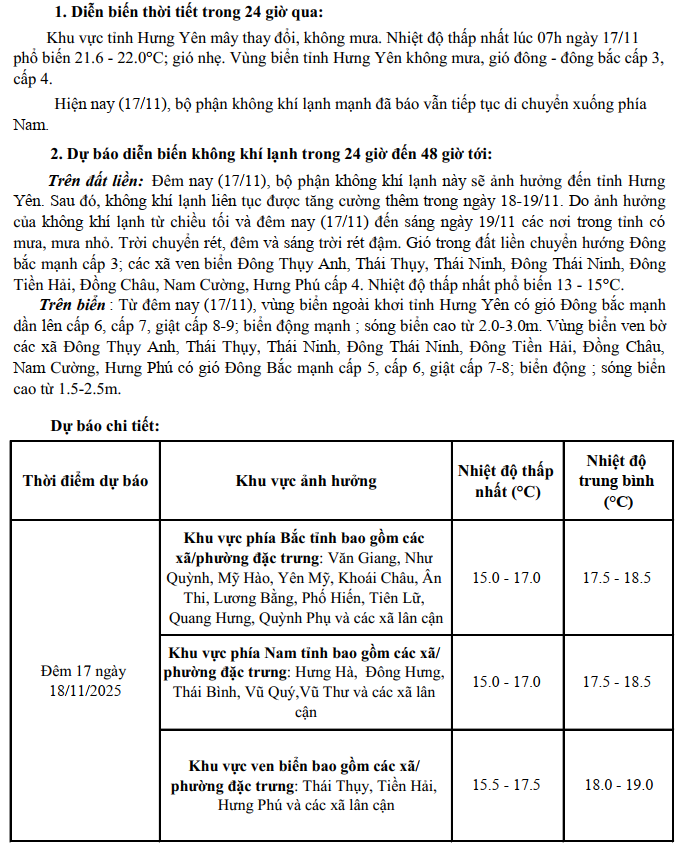 1. Diễn biến thời tiết trong 24 giờ qua:

Khu vực tỉnh Hưng Yên mây thay đổi, không mưa. Nhiệt độ thấp nhất lúc 07h ngày 17/11 phổ biến 21.6 - 22.0°C; gió nhẹ. Vùng biển tỉnh Hưng Yên không mưa, gió đông - đông bắc cấp 3, cấp 4.

Hiện nay (17/11), bộ phận không khí lạnh mạnh đã báo vẫn tiếp tục di chuyển xuống phía Nam.

2. Dự báo diễn biến không khí lạnh trong 24 giờ đến 48 giờ tới:

Trên đất liền: Đêm nay (17/11), bộ phận không khí lạnh này sẽ ảnh hưởng đến tỉnh Hưng Yên. Sau đó, không khí lạnh liên tục được tăng cường thêm trong ngày 18-19/11. Do ảnh hưởng của không khí lạnh từ chiều tối và đêm nay (17/11) đến sáng ngày 19/11 các nơi trong tỉnh có mưa, mưa nhỏ. Trời chuyển rét, đêm và sáng trời rét đậm. Gió trong đất liền chuyển hướng Đông bắc mạnh cấp 3; các xã ven biển Đông Thụy Anh, Thái Thụy, Thái Ninh, Đông Thái Ninh, Đông Tiền Hải, Đồng Châu, Nam Cường, Hưng Phú cấp 4. Nhiệt độ thấp nhất phổ biến 13 - 15°C.

Trên biển : Từ đêm nay (17/11), vùng biển ngoài khơi tỉnh Hưng Yên có gió Đông bắc mạnh dần lên cấp 6, cấp 7, giật cấp 8-9; biển động mạnh ; sóng biển cao từ 2.0-3.0m. Vùng biển ven bờ các xã Đông Thụy Anh, Thái Thụy, Thái Ninh, Đông Thái Ninh, Đông Tiền Hải, Đồng Châu, Nam Cường, Hưng Phú có gió Đông Bắc mạnh cấp 5, cấp 6, giật cấp 7-8; biển động ; sóng biển cao từ 1.5-2.5m.

Dự báo chi tiết:

| Thời điểm dự báo | Khu vực ảnh hưởng | Nhiệt độ thấp nhất (°C) | Nhiệt độ trung bình (°C) |
|---|---|---|---|
| Đêm 17 ngày 18/11/2025 | Khu vực phía Bắc tỉnh bao gồm các xã/phường đặc trưng: Văn Giang, Như Quỳnh, Mỹ Hào, Yên Mỹ, Khoái Châu, Ân Thi, Lương Bằng, Phố Hiến, Tiên Lữ, Quang Hưng, Quỳnh Phụ và các xã lân cận | 15.0 - 17.0 | 17.5 - 18.5 |
| | Khu vực phía Nam tỉnh bao gồm các xã/ phường đặc trưng: Hưng Hà, Đông Hưng, Thái Bình, Vũ Quý,Vũ Thư và các xã lân cận | 15.0 - 17.0 | 17.5 - 18.5 |
| | Khu vực ven biển bao gồm các xã/ phường đặc trưng: Thái Thụy, Tiền Hải, Hưng Phú và các xã lân cận | 15.5 - 17.5 | 18.0 - 19.0 |